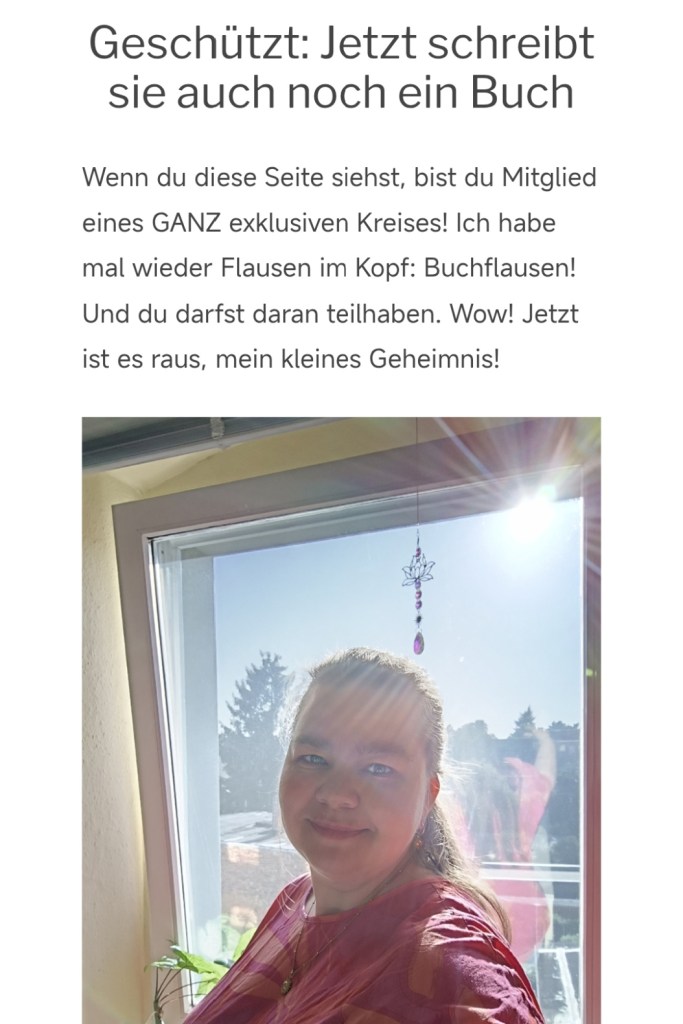 Geschützt: Jetzt schreibt sie auch noch ein Buch

Wenn du diese Seite siehst, bist du Mitglied eines GANZ exklusiven Kreises! Ich habe mal wieder Flausen im Kopf: Buchflausen! Und du darfst daran teilhaben. Wow! Jetzt ist es raus, mein kleines Geheimnis!